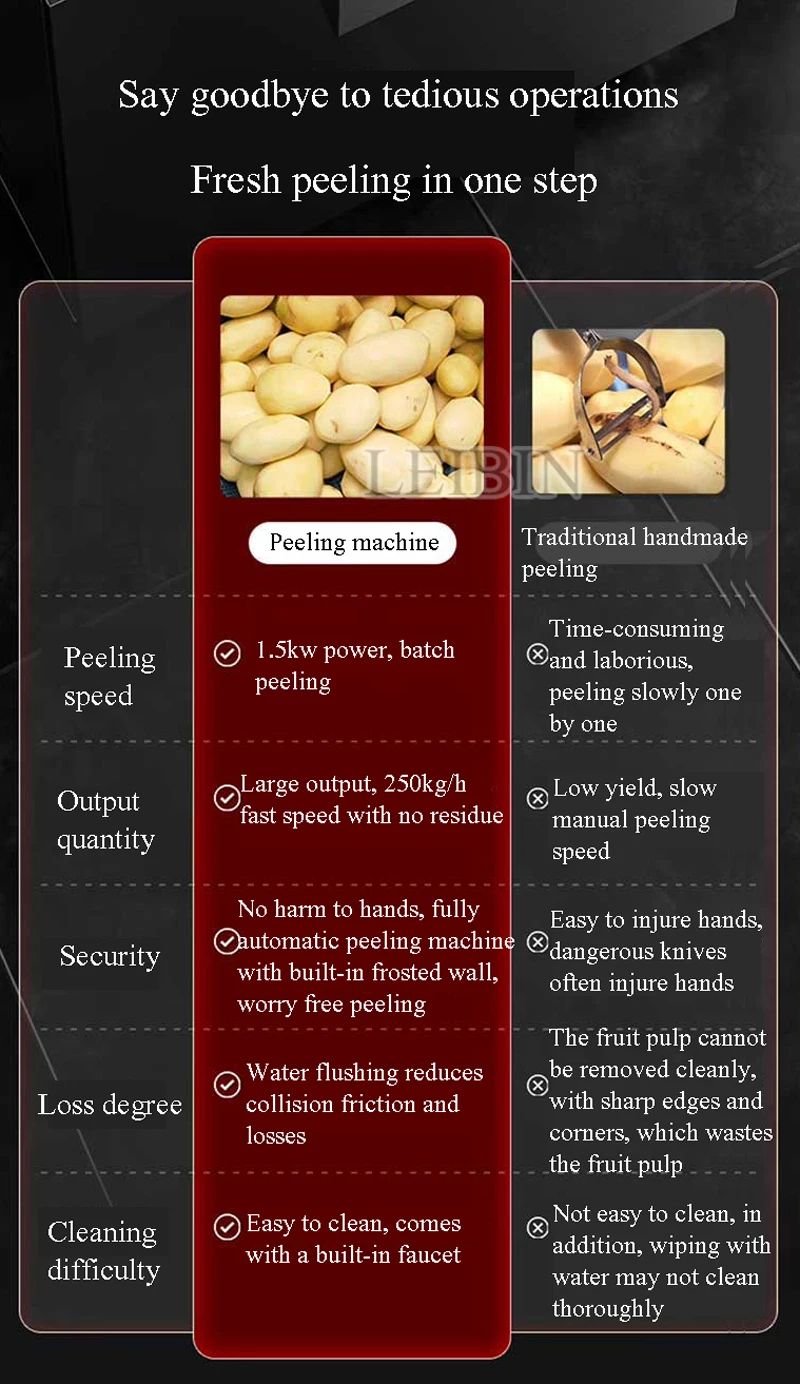 Say goodbye to tedious operations

Fresh peeling in one step

LEIBIN

| | Peeling machine | Traditional handmade peeling |
|---|---|---|
| Peeling speed | 1.5kw power, batch peeling | Time-consuming and laborious, peeling slowly one by one |
| Output quantity | Large output, 250kg/h fast speed with no residue | Low yield, slow manual peeling speed |
| Security | No harm to hands, fully automatic peeling machine with built-in frosted wall, worry free peeling | Easy to injure hands, dangerous knives often injure hands |
| Loss degree | Water flushing reduces collision friction and losses | The fruit pulp cannot be removed cleanly, with sharp edges and corners, which wastes the fruit pulp |
| Cleaning difficulty | Easy to clean, comes with a built-in faucet | Not easy to clean, in addition, wiping with water may not clean thoroughly |